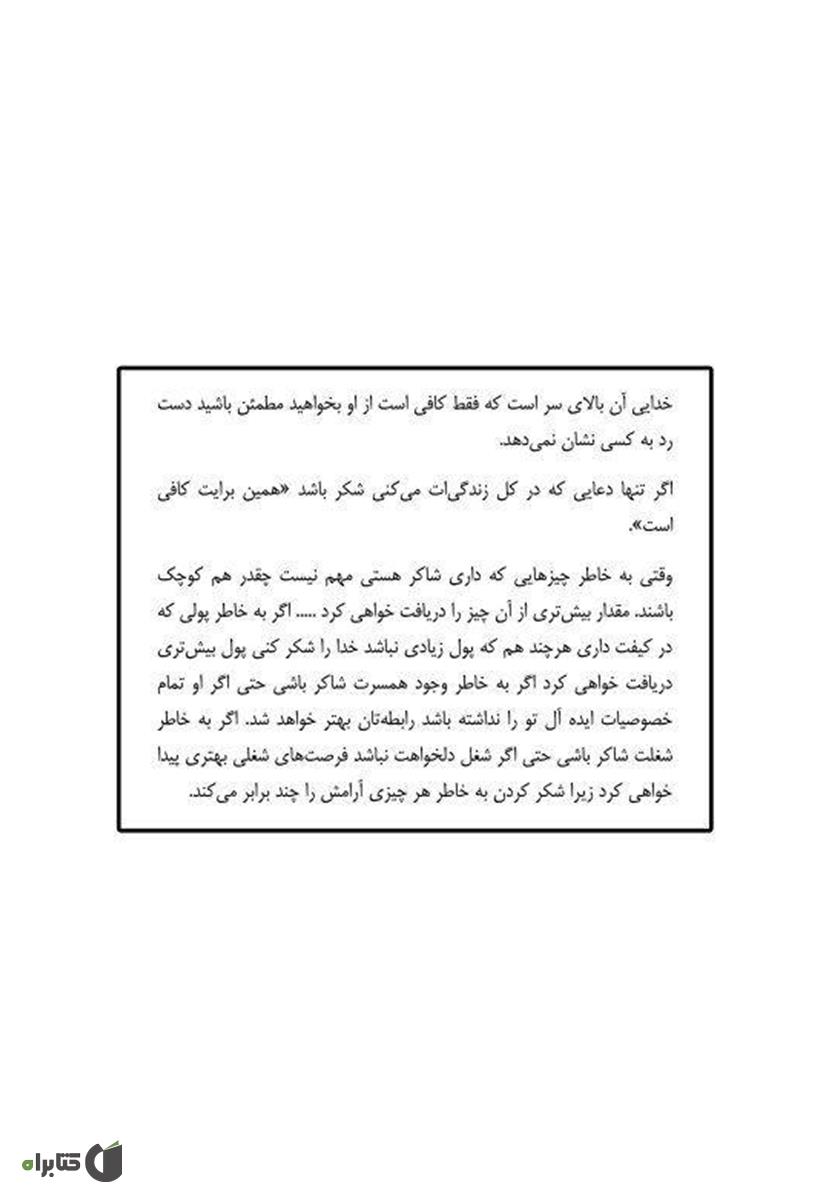 خدایی آن بالای سر است که فقط کافی است از او بخواهید مطمئن باشید دست رد به کسی نشان نمی‌دهد.

اگر تنها دعایی که در کل زندگی‌ات می‌کنی شکر باشد «همین برایت کافی است».

وقتی به خاطر چیزهایی که داری شاکر هستی مهم نیست چقدر هم کوچک باشند. مقدار بیش‌تری از آن چیز را دریافت خواهی کرد ..... اگر به خاطر پولی که در کیفت داری هرچند هم که پول زیادی نباشد خدا را شکر کنی پول بیش‌تری دریافت خواهی کرد اگر به خاطر وجود همسرت شاکر باشی حتی اگر او تمام خصوصیات ایده آل تو را نداشته باشد رابطه‌تان بهتر خواهد شد. اگر به خاطر شغلت شاکر باشی حتی اگر شغل دلخواهت نباشد فرصت‌های شغلی بهتری پیدا خواهی کرد زیرا شکر کردن به خاطر هر چیزی آرامش را چند برابر می‌کند.

کتابراه